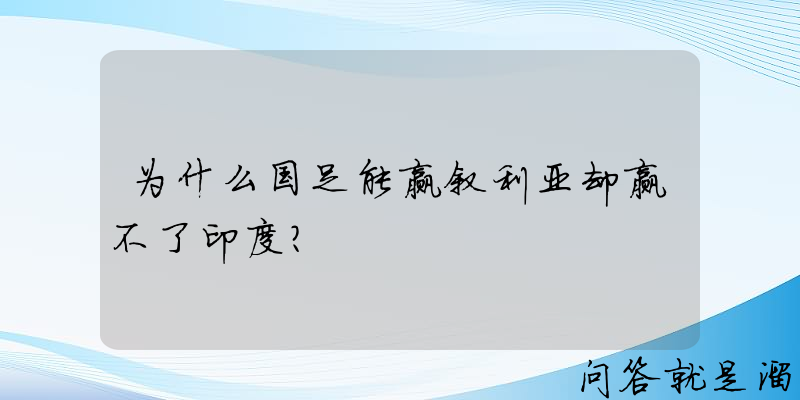 为什么国足能赢叙利亚却赢不了印度?

问答就是溜